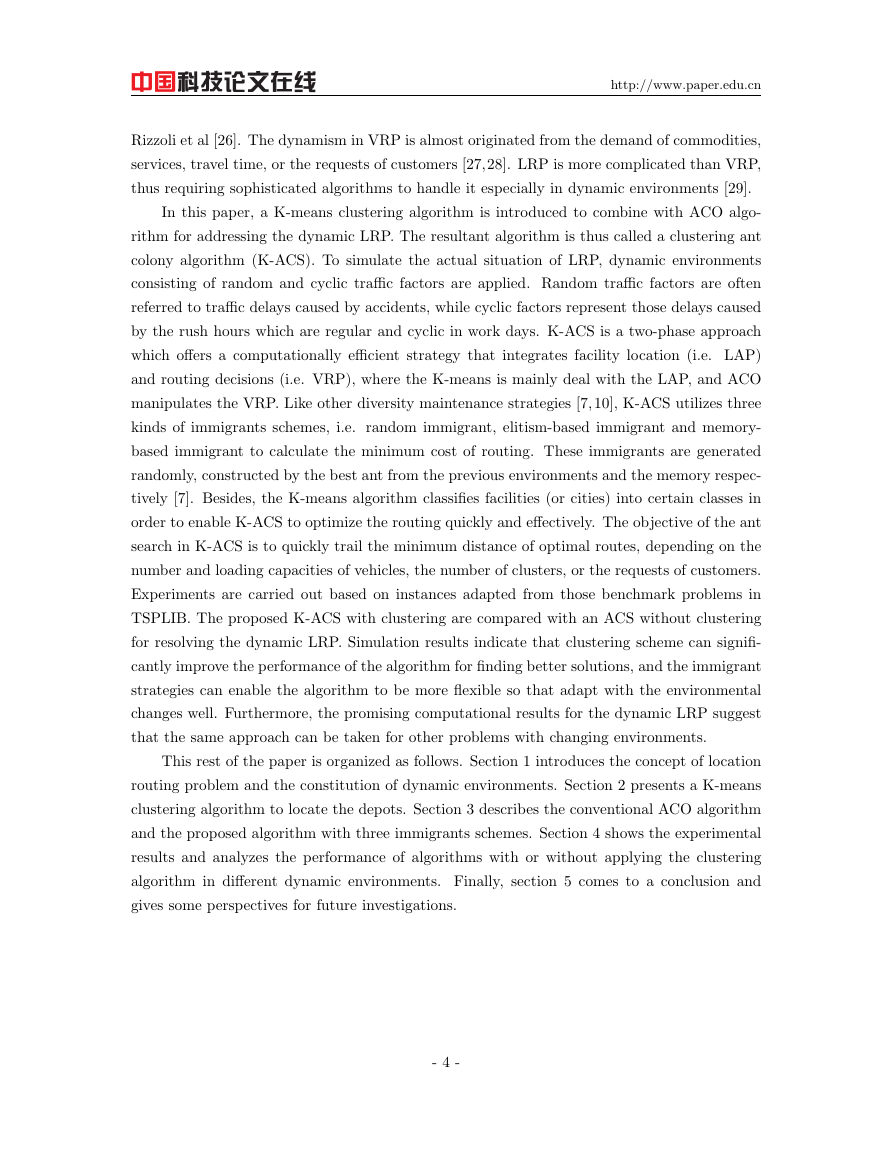 中国科技论文在线 http://www.paper.edu.cn

Rizzoli et al [26]. The dynamism in VRP is almost originated from the demand of commodities, services, travel time, or the requests of customers [27,28]. LRP is more complicated than VRP, thus requiring sophisticated algorithms to handle it especially in dynamic environments [29].

In this paper, a K-means clustering algorithm is introduced to combine with ACO algorithm for addressing the dynamic LRP. The resultant algorithm is thus called a clustering ant colony algorithm (K-ACS). To simulate the actual situation of LRP, dynamic environments consisting of random and cyclic traffic factors are applied. Random traffic factors are often referred to traffic delays caused by accidents, while cyclic factors represent those delays caused by the rush hours which are regular and cyclic in work days. K-ACS is a two-phase approach which offers a computationally efficient strategy that integrates facility location (i.e. LAP) and routing decisions (i.e. VRP), where the K-means is mainly deal with the LAP, and ACO manipulates the VRP. Like other diversity maintenance strategies [7,10], K-ACS utilizes three kinds of immigrants schemes, i.e. random immigrant, elitism-based immigrant and memory-based immigrant to calculate the minimum cost of routing. These immigrants are generated randomly, constructed by the best ant from the previous environments and the memory respectively [7]. Besides, the K-means algorithm classifies facilities (or cities) into certain classes in order to enable K-ACS to optimize the routing quickly and effectively. The objective of the ant search in K-ACS is to quickly trail the minimum distance of optimal routes, depending on the number and loading capacities of vehicles, the number of clusters, or the requests of customers. Experiments are carried out based on instances adapted from those benchmark problems in TSPLIB. The proposed K-ACS with clustering are compared with an ACS without clustering for resolving the dynamic LRP. Simulation results indicate that clustering scheme can significantly improve the performance of the algorithm for finding better solutions, and the immigrant strategies can enable the algorithm to be more flexible so that adapt with the environmental changes well. Furthermore, the promising computational results for the dynamic LRP suggest that the same approach can be taken for other problems with changing environments.

This rest of the paper is organized as follows. Section 1 introduces the concept of location routing problem and the constitution of dynamic environments. Section 2 presents a K-means clustering algorithm to locate the depots. Section 3 describes the conventional ACO algorithm and the proposed algorithm with three immigrants schemes. Section 4 shows the experimental results and analyzes the performance of algorithms with or without applying the clustering algorithm in different dynamic environments. Finally, section 5 comes to a conclusion and gives some perspectives for future investigations.

- 4 -